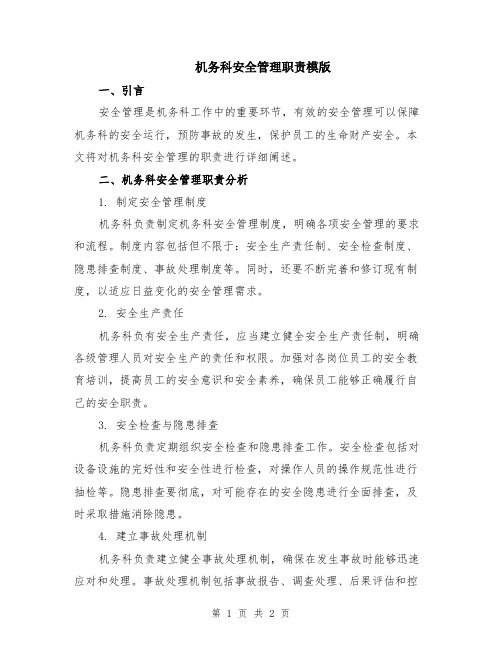 机务科安全管理职责模版

一、引言

安全管理是机务科工作中的重要环节，有效的安全管理可以保障机务科的安全运行，预防事故的发生，保护员工的生命财产安全。本文将对机务科安全管理的职责进行详细阐述。

二、机务科安全管理职责分析

1. 制定安全管理制度

机务科负责制定机务科安全管理制度，明确各项安全管理的要求和流程。制度内容包括但不限于：安全生产责任制、安全检查制度、隐患排查制度、事故处理制度等。同时，还要不断完善和修订现有制度，以适应日益变化的安全管理需求。

2. 安全生产责任

机务科负有安全生产责任，应当建立健全安全生产责任制，明确各级管理人员对安全生产的责任和权限。加强对各岗位员工的安全教育培训，提高员工的安全意识和安全素养，确保员工能够正确履行自己的安全职责。

3. 安全检查与隐患排查

机务科负责定期组织安全检查和隐患排查工作。安全检查包括对设备设施的完好性和安全性进行检查，对操作人员的操作规范性进行抽检等。隐患排查要彻底，对可能存在的安全隐患进行全面排查，及时采取措施消除隐患。

4. 建立事故处理机制

机务科负责建立健全事故处理机制，确保在发生事故时能够迅速应对和处理。事故处理机制包括事故报告、调查处理、后果评估和控

第 1 页 共 2 页